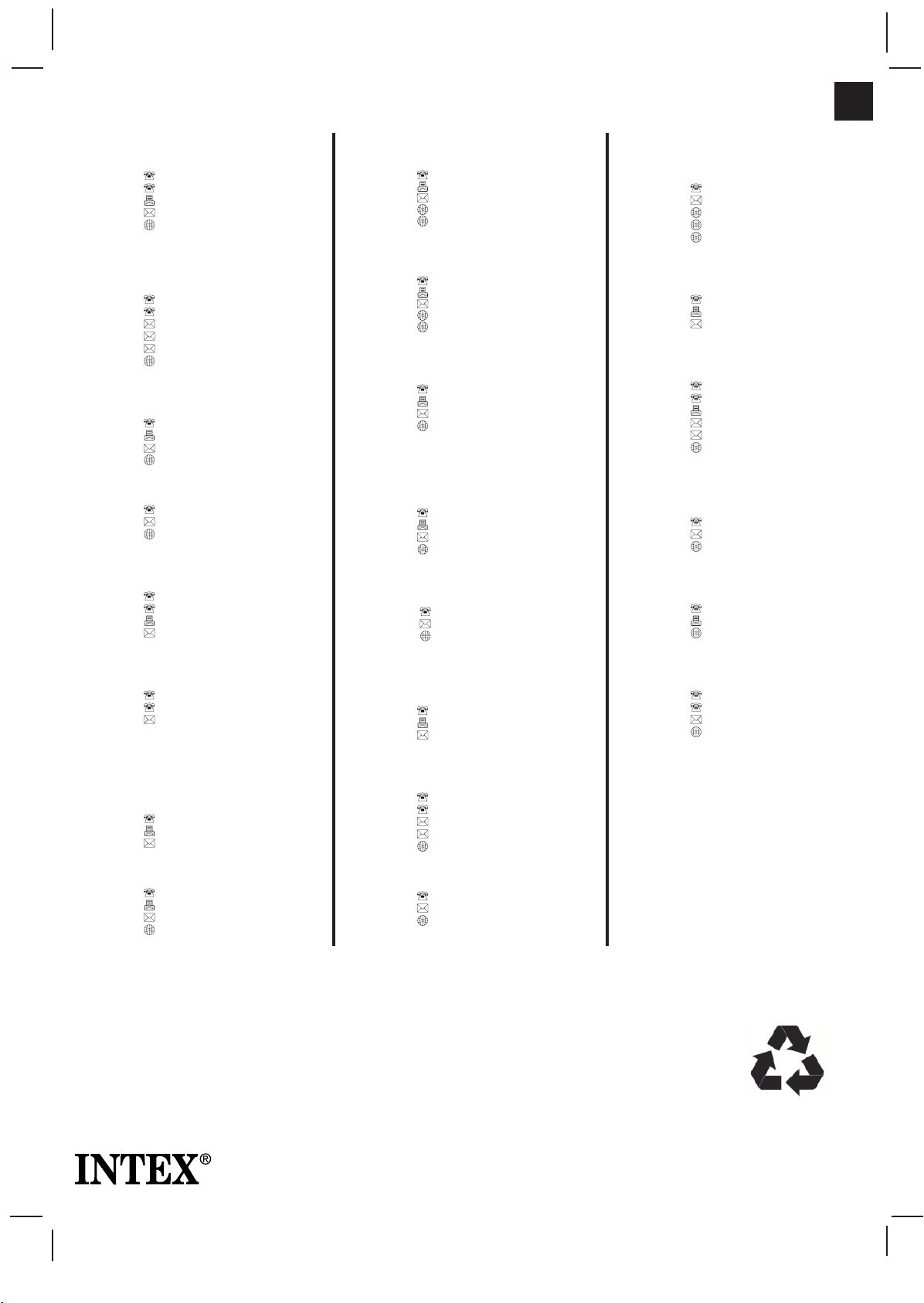 INTEX®